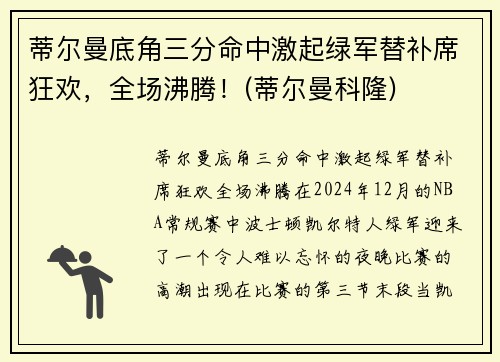 蒂尔曼底角三分命中激起绿军替补席狂欢，全场沸腾！(蒂尔曼科隆)

蒂尔曼底角三分命中激起绿军替补席狂欢全场沸腾在2024年12月的NBA常规赛中波士顿凯尔特人绿军迎来了一个令人难以忘怀的夜晚比赛的高潮出现在比赛的第三节末段当凯